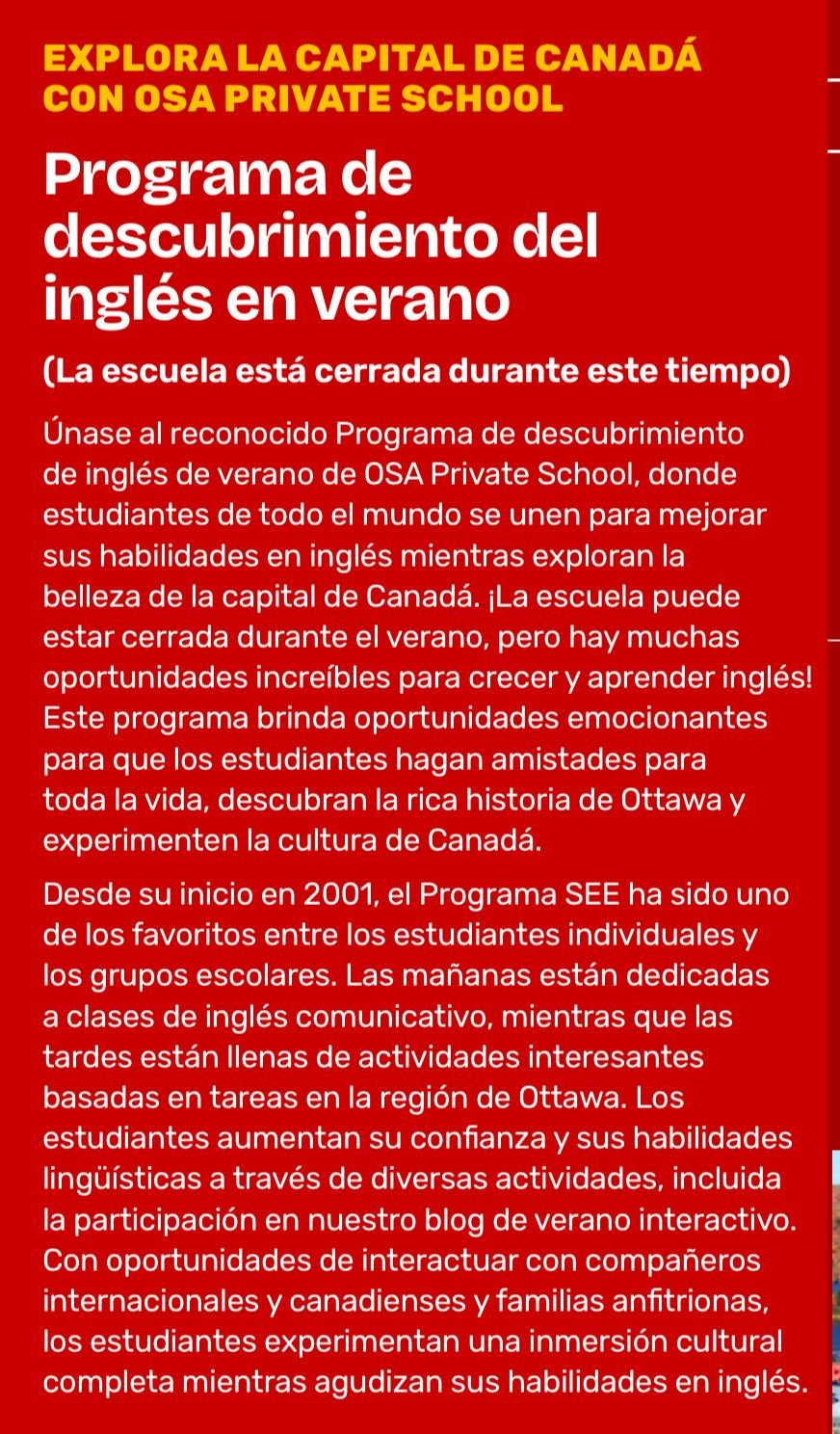 EXPLORA LA CAPITAL DE CANADÁ CON OSA PRIVATE SCHOOL

Programa de descubrimiento del inglés en verano

(La escuela está cerrada durante este tiempo)

Únase al reconocido Programa de descubrimiento de inglés de verano de OSA Private School, donde estudiantes de todo el mundo se unen para mejorar sus habilidades en inglés mientras exploran la belleza de la capital de Canadá. ¡La escuela puede estar cerrada durante el verano, pero hay muchas oportunidades increíbles para crecer y aprender inglés! Este programa brinda oportunidades emocionantes para que los estudiantes hagan amistades para toda la vida, descubran la rica historia de Ottawa y experimenten la cultura de Canadá.

Desde su inicio en 2001, el Programa SEE ha sido uno de los favoritos entre los estudiantes individuales y los grupos escolares. Las mañanas están dedicadas a clases de inglés comunicativo, mientras que las tardes están llenas de actividades interesantes basadas en tareas en la región de Ottawa. Los estudiantes aumentan su confianza y sus habilidades lingüísticas a través de diversas actividades, incluida la participación en nuestro blog de verano interactivo. Con oportunidades de interactuar con compañeros internacionales y canadienses y familias anfitrionas, los estudiantes experimentan una inmersión cultural completa mientras agudizan sus habilidades en inglés.